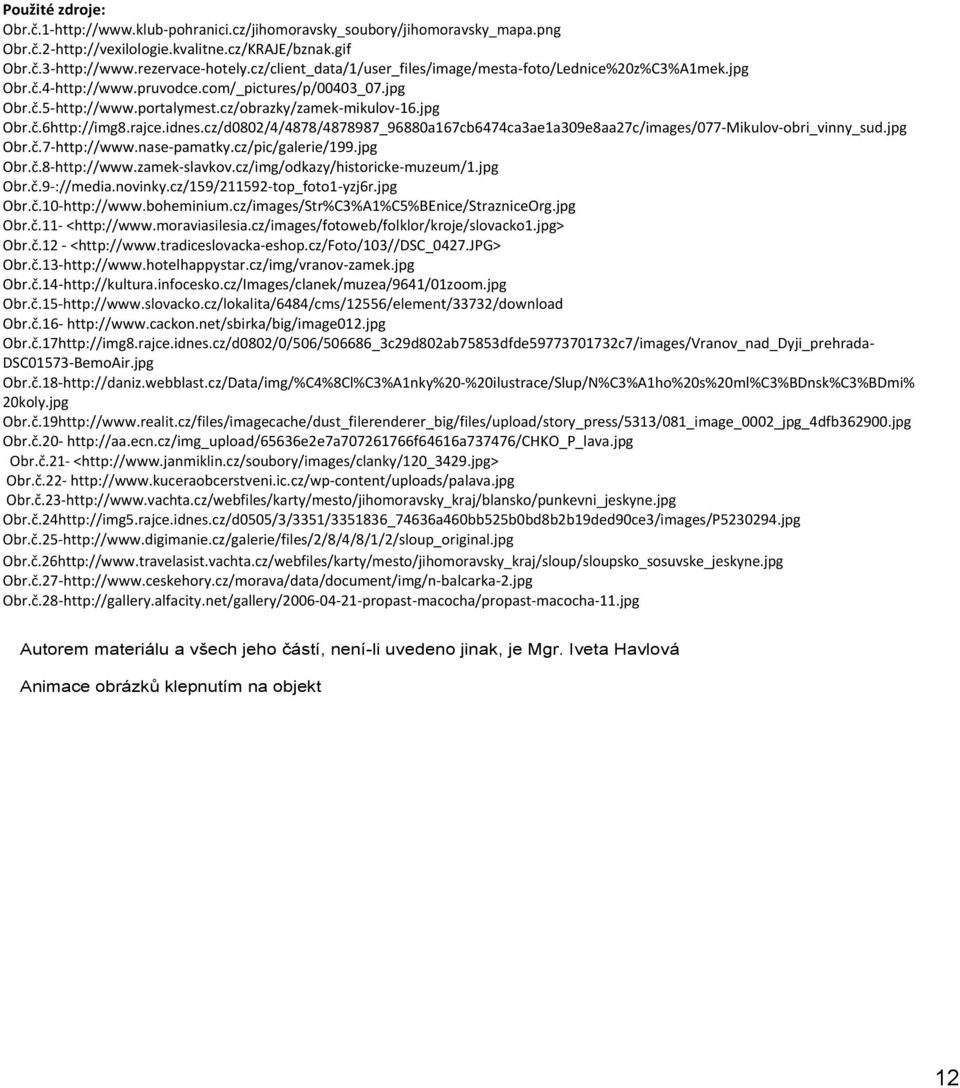 Použité zdroje:
Obr.č.1-http://www.klub-pohranici.cz/jihomoravsky_soubory/jihomoravsky_mapa.png
Obr.č.2-http://vexilologie.kvalitne.cz/KRAJE/bznak.gif
Obr.č.3-http://www.rezervace-hotely.cz/client_data/1/user_files/image/mesta-foto/Lednice%20z%C3%A1mek.jpg
Obr.č.4-http://www.pruvodce.com/_pictures/p/00403_07.jpg
Obr.č.5-http://www.portalymest.cz/obrazky/zamek-mikulov-16.jpg
Obr.č.6http://img8.rajce.idnes.cz/d0802/4/4878/4878987_96880a167cb6474ca3ae1a309e8aa27c/images/077-Mikulov-obri_vinny_sud.jpg
Obr.č.7-http://www.nase-pamatky.cz/pic/galerie/199.jpg
Obr.č.8-http://www.zamek-slavkov.cz/img/odkazy/historicke-muzeum/1.jpg
Obr.č.9-://media.novinky.cz/159/211592-top_foto1-yzj6r.jpg
Obr.č.10-http://www.boheminium.cz/images/Str%C3%A1%C5%BEnice/StrazniceOrg.jpg
Obr.č.11- <http://www.moraviasilesia.cz/images/fotoweb/folklor/kroje/slovacko1.jpg>
Obr.č.12 - <http://www.tradiceslovacka-eshop.cz/Foto/103//DSC_0427.JPG>
Obr.č.13-http://www.hotelhappystar.cz/img/vranov-zamek.jpg
Obr.č.14-http://kultura.infocesko.cz/Images/clanek/muzea/9641/01zoom.jpg
Obr.č.15-http://www.slovacko.cz/lokalita/6484/cms/12556/element/33732/download
Obr.č.16- http://www.cackon.net/sbirka/big/image012.jpg
Obr.č.17http://img8.rajce.idnes.cz/d0802/0/506/506686_3c29d802ab75853dfde59773701732c7/images/Vranov_nad_Dyji_prehrada-DSC01573-BemoAir.jpg
Obr.č.18-http://daniz.webblast.cz/Data/img/%C4%8Cl%C3%A1nky%20-%20ilustrace/Slup/N%C3%A1ho%20s%20ml%C3%BDnsk%C3%BDmi%20koly.jpg
Obr.č.19http://www.realit.cz/files/imagecache/dust_filerenderer_big/files/upload/story_press/5313/081_image_0002_jpg_4dfb362900.jpg
Obr.č.20- http://aa.ecn.cz/img_upload/65636e2e7a707261766f64616a737476/CHKO_P_lava.jpg
Obr.č.21- <http://www.janmiklin.cz/soubory/images/clanky/120_3429.jpg>
Obr.č.22- http://www.kuceraobcerstveni.ic.cz/wp-content/uploads/palava.jpg
Obr.č.23-http://www.vachta.cz/webfiles/karty/mesto/jihomoravsky_kraj/blansko/punkevni_jeskyne.jpg
Obr.č.24http://img5.rajce.idnes.cz/d0505/3/3351/3351836_74636a460bb525b0bd8b2b19ded90ce3/images/P5230294.jpg
Obr.č.25-http://www.digimanie.cz/galerie/files/2/8/4/8/1/2/sloup_original.jpg
Obr.č.26http://www.travelasist.vachta.cz/webfiles/karty/mesto/jihomoravsky_kraj/sloup/sloupsko_sosuvske_jeskyne.jpg
Obr.č.27-http://www.ceskehory.cz/morava/data/document/img/n-balcarka-2.jpg
Obr.č.28-http://gallery.alfacity.net/gallery/2006-04-21-propast-macocha/propast-macocha-11.jpg

Autorem materiálu a všech jeho částí, není-li uvedeno jinak, je Mgr. Iveta Havlová

Animace obrázků klepnutím na objekt

12